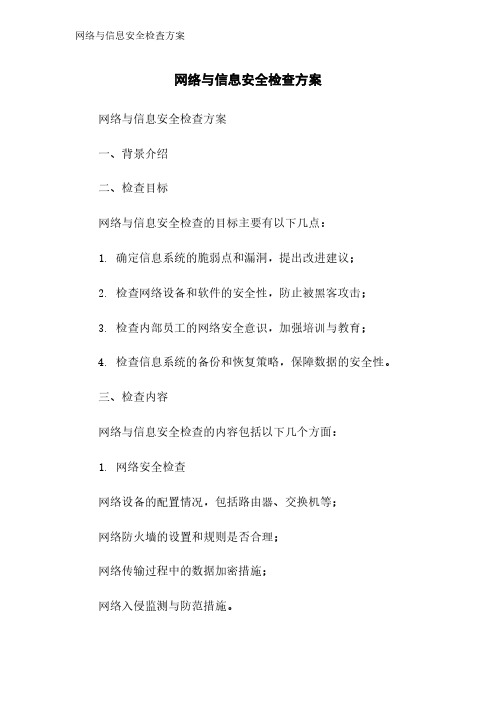 网络与信息安全检查方案

网络与信息安全检查方案

网络与信息安全检查方案

一、背景介绍

二、检查目标

网络与信息安全检查的目标主要有以下几点：

1. 确定信息系统的脆弱点和漏洞，提出改进建议；

2. 检查网络设备和软件的安全性，防止被黑客攻击；

3. 检查内部员工的网络安全意识，加强培训与教育；

4. 检查信息系统的备份和恢复策略，保障数据的安全性。

三、检查内容

网络与信息安全检查的内容包括以下几个方面：

1. 网络安全检查

网络设备的配置情况，包括路由器、交换机等；

网络防火墙的设置和规则是否合理；

网络传输过程中的数据加密措施；

网络入侵监测与防范措施。